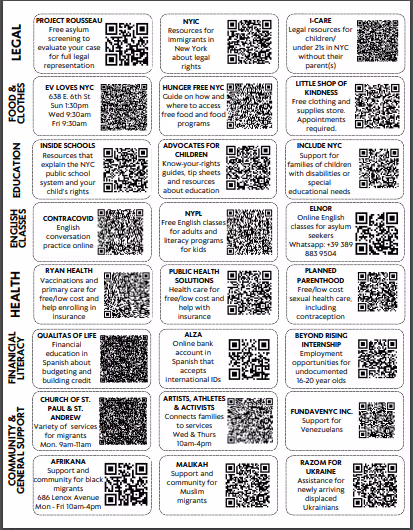 LEGAL

PROJECT ROUSSEAU
Free asylum screening to evaluate your case for full legal representation

NYIC
Resources for immigrants in New York about legal rights

I-CARE
Legal resources for children/ under 21s in NYC without their parent(s)

FOOD & CLOTHES

EV LOVES NYC
638 E. 6th St
Sun 1:30pm
Wed 9:30am
Fri 9:30am

HUNGER FREE NYC
Guide on how and where to access free food and food programs

LITTLE SHOP OF KINDNESS
Free clothing and supplies store. Appointments required.

EDUCATION

INSIDE SCHOOLS
Resources that explain the NYC public school system and your child's rights

ADVOCATES FOR CHILDREN
Know-your-rights guides, tip sheets and resources about education

INCLUDE NYC
Support for families of children with disabilities or special educational needs

ENGLISH CLASSES

CONTRACOVID
English conversation practice online

NYPL
Free English classes for adults and literacy programs for kids

ELNOR
Online English classes for asylum seekers
Whatsapp: +39 389 883 9504

HEALTH

RYAN HEALTH
Vaccinations and primary care for free/low cost and help enrolling in insurance

PUBLIC HEALTH SOLUTIONS
Health care for free/low cost and help with insurance

PLANNED PARENTHOOD
Free/low cost sexual health care, including contraception

FINANICIAL LITERACY

QUALITAS OF LIFE
Financial education in Spanish about budgeting and building credit

ALZA
Online bank account in Spanish that accepts international IDs

BEYOND RISING INTERNSHIP
Employment opportunities for undocumented 16-20 year olds

COMMUNITY & GENERAL SUPPORT

CHURCH OF ST. PAUL & ST. ANDREW
Variety of services for migrants
Mon. 9am-11am

ARTISTS, ATHLETES & ACTIVISTS
Connects families to services
Wed & Thurs 10am-4pm

FUNDAVENYC INC.
Support for Venezuelans

AFRIKANA
Support and community for black migrants
686 Lenox Avenue
Mon - Fri 10am-4pm

MALIKAH
Support and community for Muslim migrants

RAZOM FOR UKRAINE
Assistance for newly arriving displaced Ukrainians